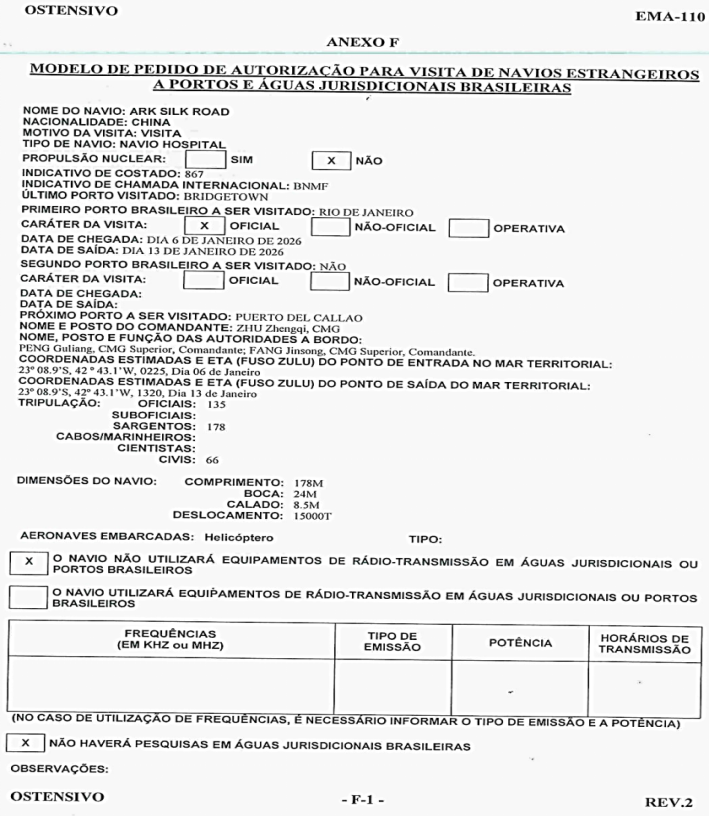 OSTENSIVO

EMA-110

ANEXO F

MODELO DE PEDIDO DE AUTORIZAÇÃO PARA VISITA DE NAVIOS ESTRANGEIROS A PORTOS E ÁGUAS JURISDICIONAIS BRASILEIRAS

NOME DO NAVIO: ARK SILK ROAD
NACIONALIDADE: CHINA
MOTIVO DA VISITA: VISITA
TIPO DE NAVIO: NAVIO HOSPITAL
PROPULSÃO NUCLEAR: SIM X NÃO
INDICATIVO DE COSTADO: 867
INDICATIVO DE CHAMADA INTERNACIONAL: BNMF
ÚLTIMO PORTO VISITADO: BRIDGETOWN
PRIMEIRO PORTO BRASILEIRO A SER VISITADO: RIO DE JANEIRO
CARÁTER DA VISITA: X OFICIAL NÃO-OFICIAL OPERATIVA
DATA DE CHEGADA: DIA 6 DE JANEIRO DE 2026
DATA DE SAÍDA: DIA 13 DE JANEIRO DE 2026
SEGUNDO PORTO BRASILEIRO A SER VISITADO: NÃO
CARÁTER DA VISITA: OFICIAL NÃO-OFICIAL OPERATIVA
DATA DE CHEGADA:
DATA DE SAÍDA:
PRÓXIMO PORTO A SER VISITADO: PUERTO DEL CALLAO
NOME E POSTO DO COMANDANTE: ZHU Zhengqi, CMG
NOME, POSTO E FUNÇÃO DAS AUTORIDADES A BORDO:
PENG Guliang, CMG Superior, Comandante; FANG Jinsong, CMG Superior, Comandante.
COORDENADAS ESTIMADAS E ETA (FUSO ZULU) DO PONTO DE ENTRADA NO MAR TERRITORIAL:
23° 08.9'S, 42 ° 43.1'W, 0225, Dia 06 de Janeiro
COORDENADAS ESTIMADAS E ETA (FUSO ZULU) DO PONTO DE SAÍDA DO MAR TERRITORIAL:
23° 08.9'S, 42° 43.1'W, 1320, Dia 13 de Janeiro
TRIPULAÇÃO: OFICIAIS: 135
SUBOFICIAIS:
SARGENTOS: 178
CABOS/MARINHEIROS:
CIENTISTAS:
CIVIS: 66

DIMENSÕES DO NAVIO: COMPRIMENTO: 178M
BOCA: 24M
CALADO: 8.5M
DESLOCAMENTO: 15000T

AERONAVES EMBARCADAS: Helicóptero TIPO:

X O NAVIO NÃO UTILIZARÁ EQUIPAMENTOS DE RÁDIO-TRANSMISSÃO EM ÁGUAS JURISDICIONAIS OU PORTOS BRASILEIROS

O NAVIO UTILIZARÁ EQUIPAMENTOS DE RÁDIO-TRANSMISSÃO EM ÁGUAS JURISDICIONAIS OU PORTOS BRASILEIROS

| FREQUÊNCIAS (EM KHZ ou MHZ) | TIPO DE EMISSÃO | POTÊNCIA | HORÁRIOS DE TRANSMISSÃO |
|---|---|---|---|
| | | | |

(NO CASO DE UTILIZAÇÃO DE FREQUÊNCIAS, É NECESSÁRIO INFORMAR O TIPO DE EMISSÃO E A POTÊNCIA)

X NÃO HAVERÁ PESQUISAS EM ÁGUAS JURISDICIONAIS BRASILEIRAS

OBSERVAÇÕES:

OSTENSIVO - F-1 - REV.2